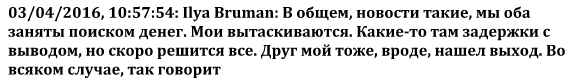 03/04/2016, 10:57:54: Ilya Bruman: В общем, новости такие, мы оба заняты поиском денег. Мои вытаскиваются. Какие-то там задержки с выводом, но скоро решится все. Друг мой тоже, вроде, нашел выход. Во всяком случае, так говорит